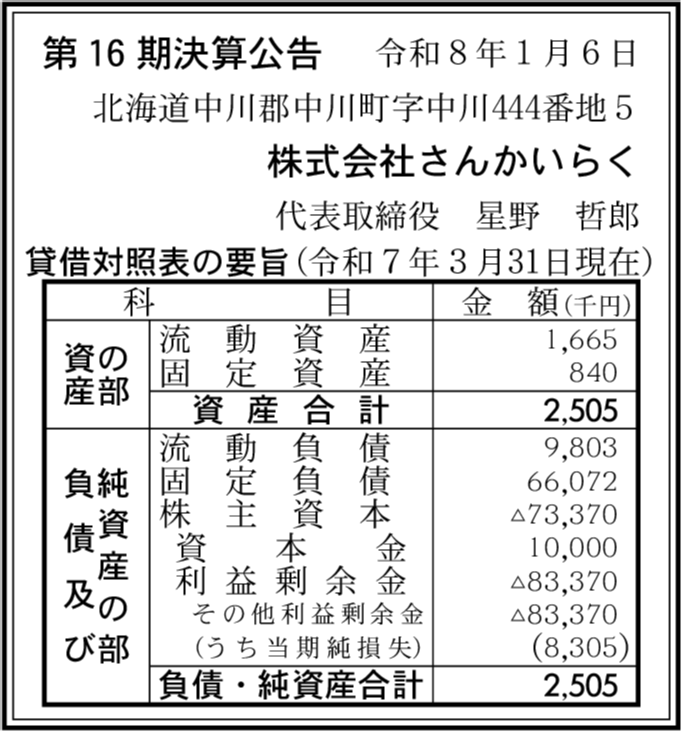 第 16 期決算公告　令和８年１月６日

北海道中川郡中川町字中川444番地５

株式会社さんかいらく

代表取締役　星野　哲郎

貸借対照表の要旨（令和７年３月31日現在）

| 科 | 目 | 金　額（千円） |
|---|---|---|
| 資産の部 | 流動資産 | 1,665 |
| | 固定資産 | 840 |
| | 資産合計 | 2,505 |
| 負債及び純資産の部 | 流動負債 | 9,803 |
| | 固定負債 | 66,072 |
| | 株主資本 | △73,370 |
| | 資本金 | 10,000 |
| | 利益剰余金 | △83,370 |
| | その他利益剰余金 | △83,370 |
| | （うち当期純損失） | (8,305) |
| | 負債・純資産合計 | 2,505 |